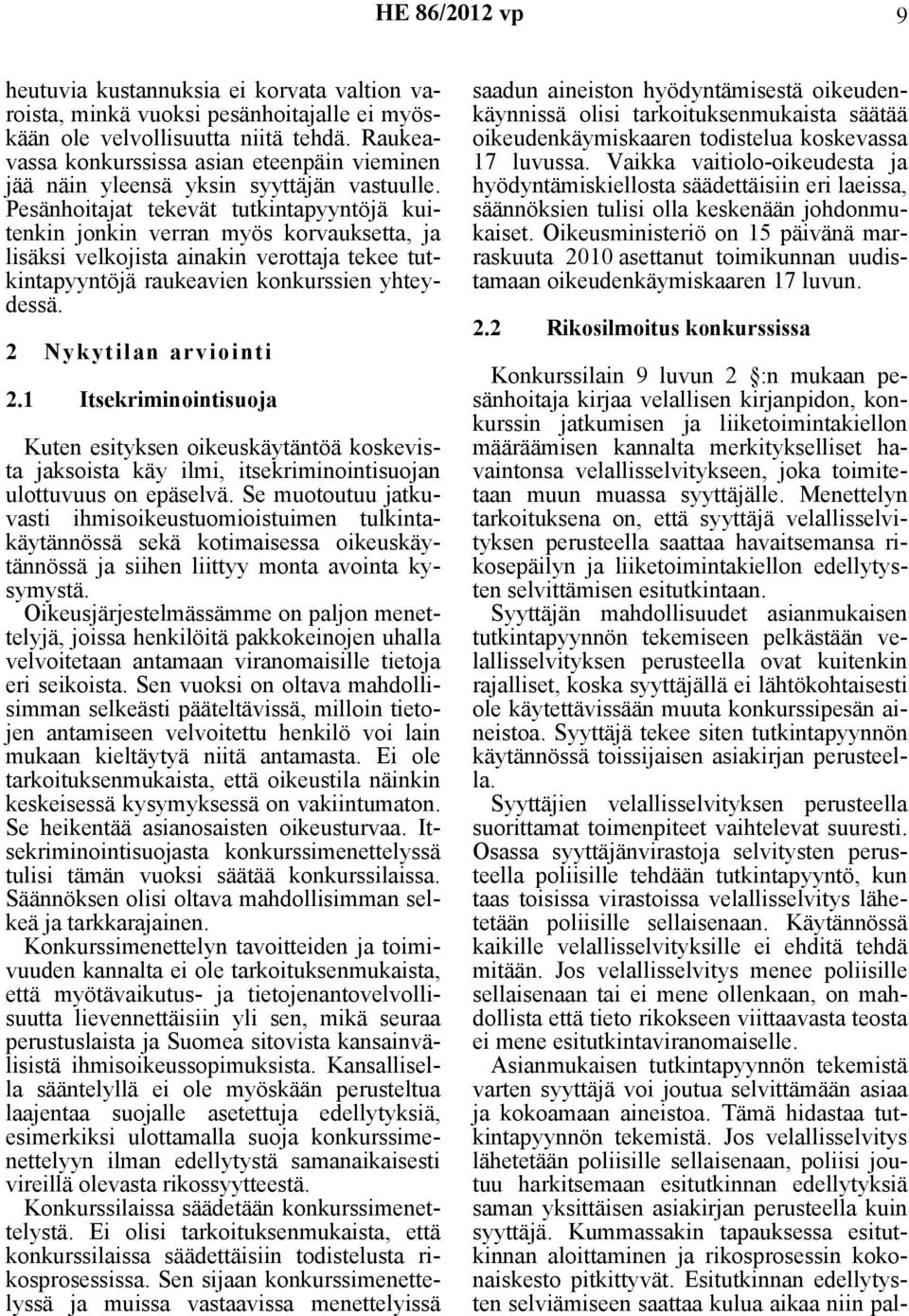 HE 86/2012 vp 9

heutuvia kustannuksia ei korvata valtion varoista, minkä vuoksi pesänhoitajalle ei myöskään ole velvollisuutta niitä tehdä. Raukeavassa konkurssissa asian eteenpäin vieminen jää näin yleensä yksin syyttäjän vastuulle. Pesänhoitajat tekevät tutkintapyyntöjä kuitenkin jonkin verran myös korvauksetta, ja lisäksi velkojista ainakin verottaja tekee tutkintapyyntöjä raukeavien konkurssien yhteydessä.

2 Nykytilan arviointi

2.1 Itsekriminointisuoja

Kuten esityksen oikeuskäytäntöä koskevista jaksoista käy ilmi, itsekriminointisuojan ulottuvuus on epäselvä. Se muotoutuu jatkuvasti ihmisoikeustuomioistuimen tulkintakäytännössä sekä kotimaisessa oikeuskäytännössä ja siihen liittyy monta avointa kysymystä.
Oikeusjärjestelmässämme on paljon menettelyjä, joissa henkilöitä pakkokeinojen uhalla velvoitetaan antamaan viranomaisille tietoja eri seikoista. Sen vuoksi on oltava mahdollisimman selkeästi pääteltävissä, milloin tietojen antamiseen velvoitettu henkilö voi lain mukaan kieltäytyä niitä antamasta. Ei ole tarkoituksenmukaista, että oikeustila näinkin keskeisessä kysymyksessä on vakiintumaton. Se heikentää asianosaisten oikeusturvaa. Itsekriminointisuojasta konkurssimenettelyssä tulisi tämän vuoksi säätää konkurssilaissa. Säännöksen olisi oltava mahdollisimman selkeä ja tarkkarajainen.
Konkurssimenettelyn tavoitteiden ja toimivuuden kannalta ei ole tarkoituksenmukaista, että myötävaikutus- ja tietojenantovelvollisuutta lievennettäisiin yli sen, mikä seuraa perustuslaista ja Suomea sitovista kansainvälisistä ihmisoikeussopimuksista. Kansallisella sääntelyllä ei ole myöskään perusteltua laajentaa suojalle asetettuja edellytyksiä, esimerkiksi ulottamalla suoja konkurssimenettelyyn ilman edellytystä samanaikaisesti vireillä olevasta rikossyytteestä.
Konkurssilaissa säädetään konkurssimenettelystä. Ei olisi tarkoituksenmukaista, että konkurssilaissa säädettäisiin todistelusta rikosprosessissa. Sen sijaan konkurssimenettelyssä ja muissa vastaavissa menettelyissä saadun aineiston hyödyntämisestä oikeudenkäynnissä olisi tarkoituksenmukaista säätää oikeudenkäymiskaaren todistelua koskevassa 17 luvussa. Vaikka vaitiolo-oikeudesta ja hyödyntämiskiellosta säädettäisiin eri laeissa, säännöksien tulisi olla keskenään johdonmukaiset. Oikeusministeriö on 15 päivänä marraskuuta 2010 asettanut toimikunnan uudistamaan oikeudenkäymiskaaren 17 luvun.

2.2 Rikosilmoitus konkurssissa

Konkurssilain 9 luvun 2 §:n mukaan pesänhoitaja kirjaa velallisen kirjanpidon, konkurssin jatkumisen ja liiketoimintakiellon määräämisen kannalta merkitykselliset havaintonsa velallisselvitykseen, joka toimitetaan muun muassa syyttäjälle. Menettelyn tarkoituksena on, että syyttäjä velallisselvityksen perusteella saattaa havaitsemansa rikosepäilyn ja liiketoimintakiellon edellytysten selvittämisen esitutkintaan.
Syyttäjän mahdollisuudet asianmukaisen tutkintapyynnön tekemiseen pelkästään velallisselvityksen perusteella ovat kuitenkin rajalliset, koska syyttäjällä ei lähtökohtaisesti ole käytettävissään muuta konkurssipesän aineistoa. Syyttäjä tekee siten tutkintapyynnön käytännössä toissijaisen asiakirjan perusteella.
Syyttäjien velallisselvityksen perusteella suorittamat toimenpiteet vaihtelevat suuresti. Osassa syyttäjänvirastoja selvitysten perusteella poliisille tehdään tutkintapyyntö, kun taas toisissa virastoissa velallisselvitys lähetetään poliisille sellaisenaan. Käytännössä kaikille velallisselvityksille ei ehditä tehdä mitään. Jos velallisselvitys menee poliisille sellaisenaan tai ei mene ollenkaan, on mahdollista että tieto rikokseen viittaavasta teosta ei mene esitutkintaviranomaiselle.
Asianmukaisen tutkintapyynnön tekemistä varten syyttäjä voi joutua selvittämään asiaa ja kokoamaan aineistoa. Tämä hidastaa tutkintapyynnön tekemistä. Jos velallisselvitys lähetetään poliisille sellaisenaan, poliisi joutuu harkitsemaan esitutkinnan edellytyksiä saman yksittäisen asiakirjan perusteella kuin syyttäjä. Kummassakin tapauksessa esitutkinnan aloittaminen ja rikosprosessin kokonaiskesto pitkittyvät. Esitutkinnan edellytysten selviämiseen saattaa kulua aikaa niin pal-